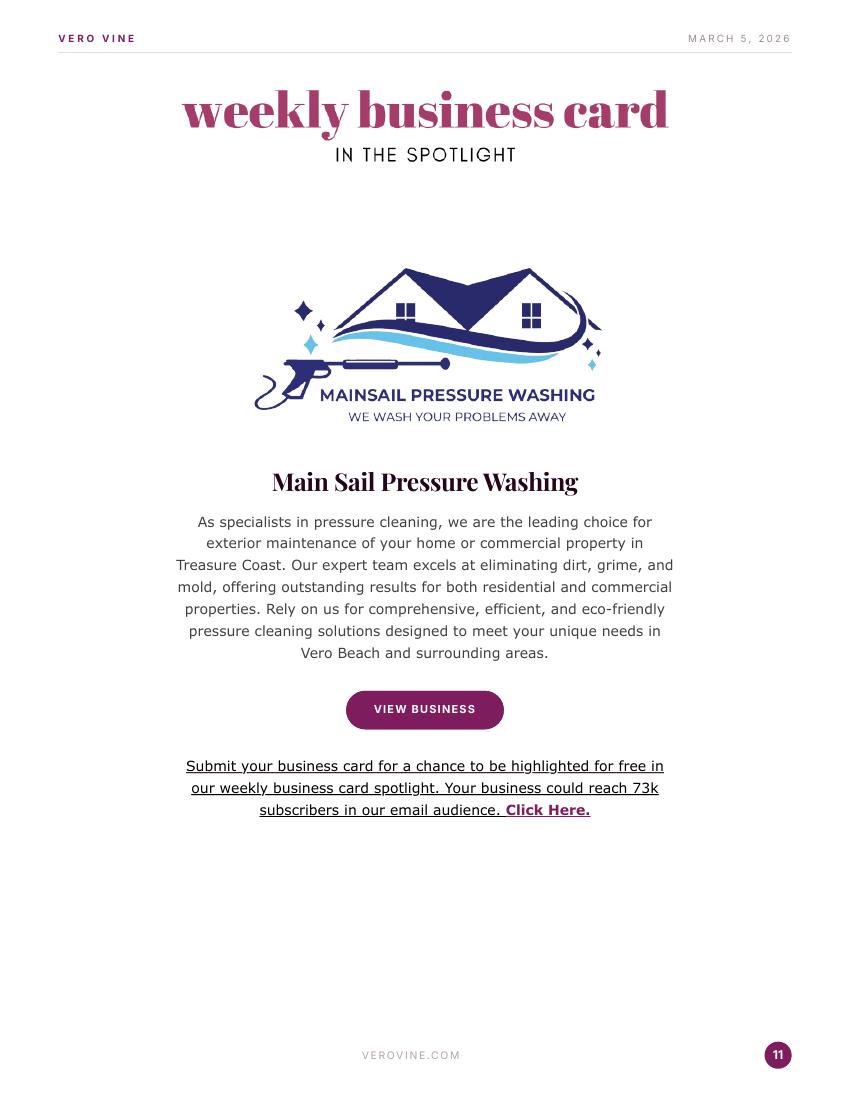 VERO VINE

MARCH 5, 2026

weekly business card

IN THE SPOTLIGHT

MAINSAIL PRESSURE WASHING

WE WASH YOUR PROBLEMS AWAY

Main Sail Pressure Washing

As specialists in pressure cleaning, we are the leading choice for exterior maintenance of your home or commercial property in Treasure Coast. Our expert team excels at eliminating dirt, grime, and mold, offering outstanding results for both residential and commercial properties. Rely on us for comprehensive, efficient, and eco-friendly pressure cleaning solutions designed to meet your unique needs in Vero Beach and surrounding areas.

VIEW BUSINESS

Submit your business card for a chance to be highlighted for free in our weekly business card spotlight. Your business could reach 73k subscribers in our email audience. Click Here.

VEROVINE.COM

11